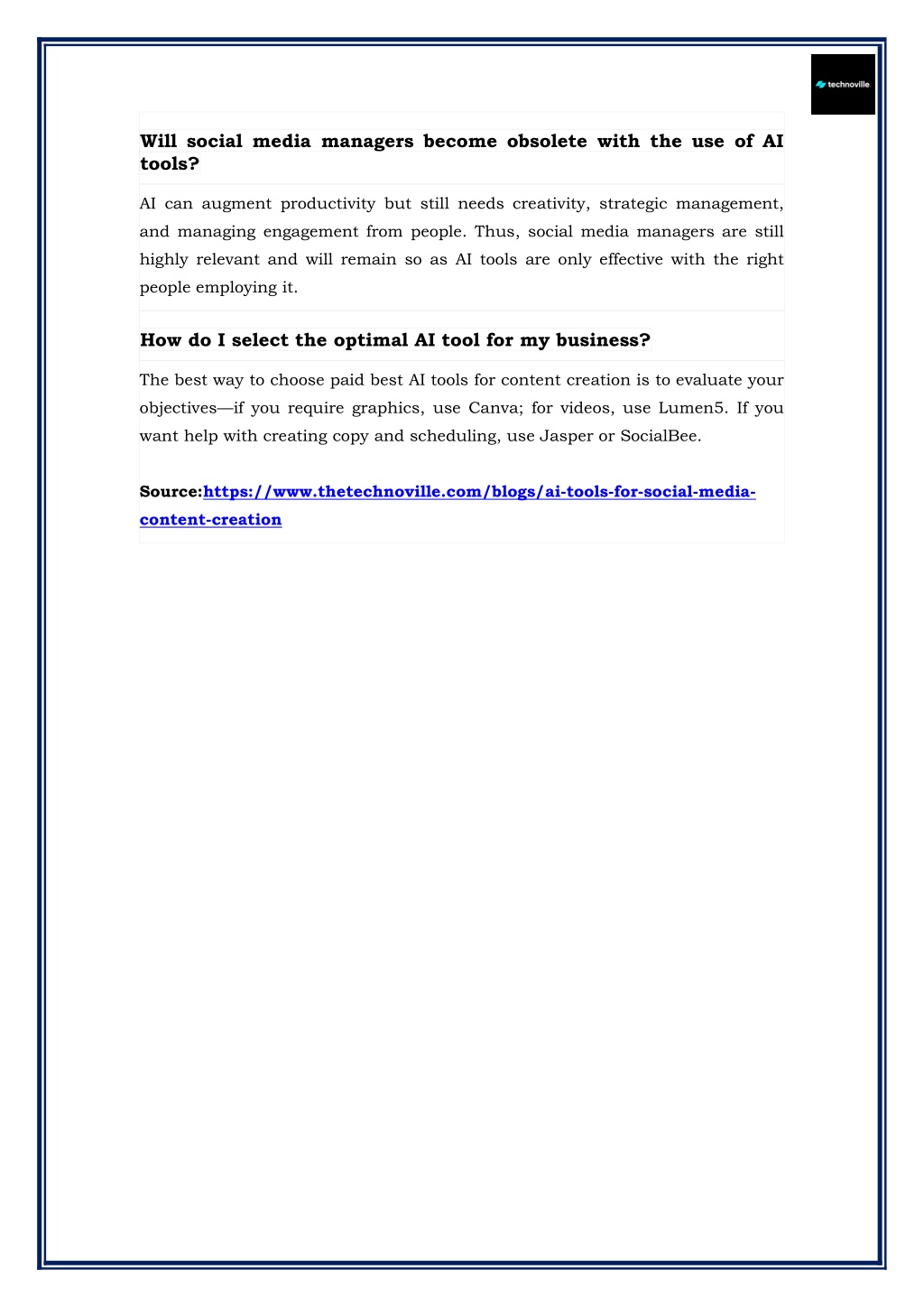 technoville

Will social media managers become obsolete with the use of AI tools?

AI can augment productivity but still needs creativity, strategic management, and managing engagement from people. Thus, social media managers are still highly relevant and will remain so as AI tools are only effective with the right people employing it.

How do I select the optimal AI tool for my business?

The best way to choose paid best AI tools for content creation is to evaluate your objectives—if you require graphics, use Canva; for videos, use Lumen5. If you want help with creating copy and scheduling, use Jasper or SocialBee.

Source:https://www.thetechnoville.com/blogs/ai-tools-for-social-media-content-creation